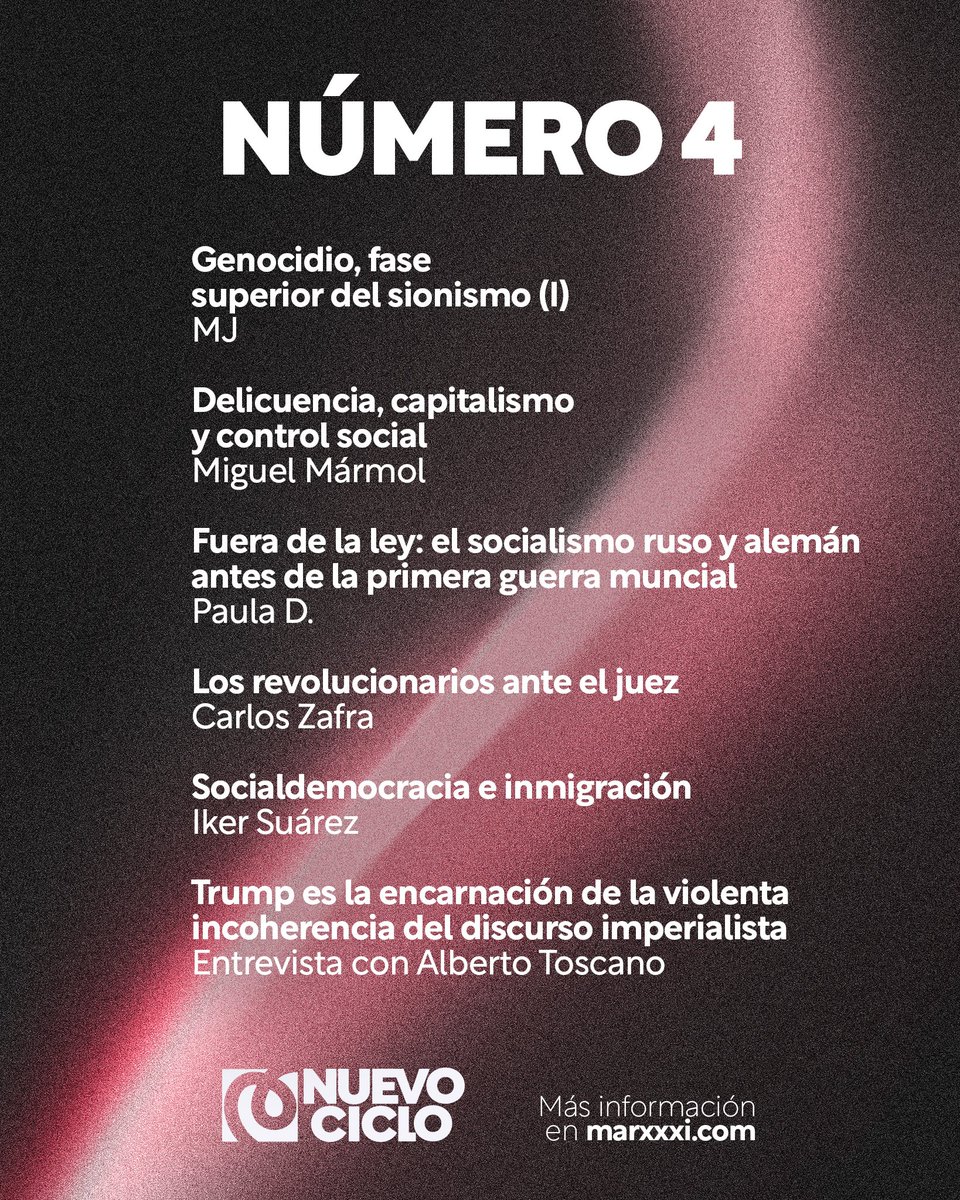 NÚMERO 4

Genocidio, fase superior del sionismo (I)
MJ

Delicuencia, capitalismo y control social
Miguel Mármol

Fuera de la ley: el socialismo ruso y alemán antes de la primera guerra muncial
Paula D.

Los revolucionarios ante el juez
Carlos Zafra

Socialdemocracia e inmigración
Iker Suárez

Trump es la encarnación de la violenta incoherencia del discurso imperialista
Entrevista con Alberto Toscano

NUEVO CICLO

Más información en marxxxi.com